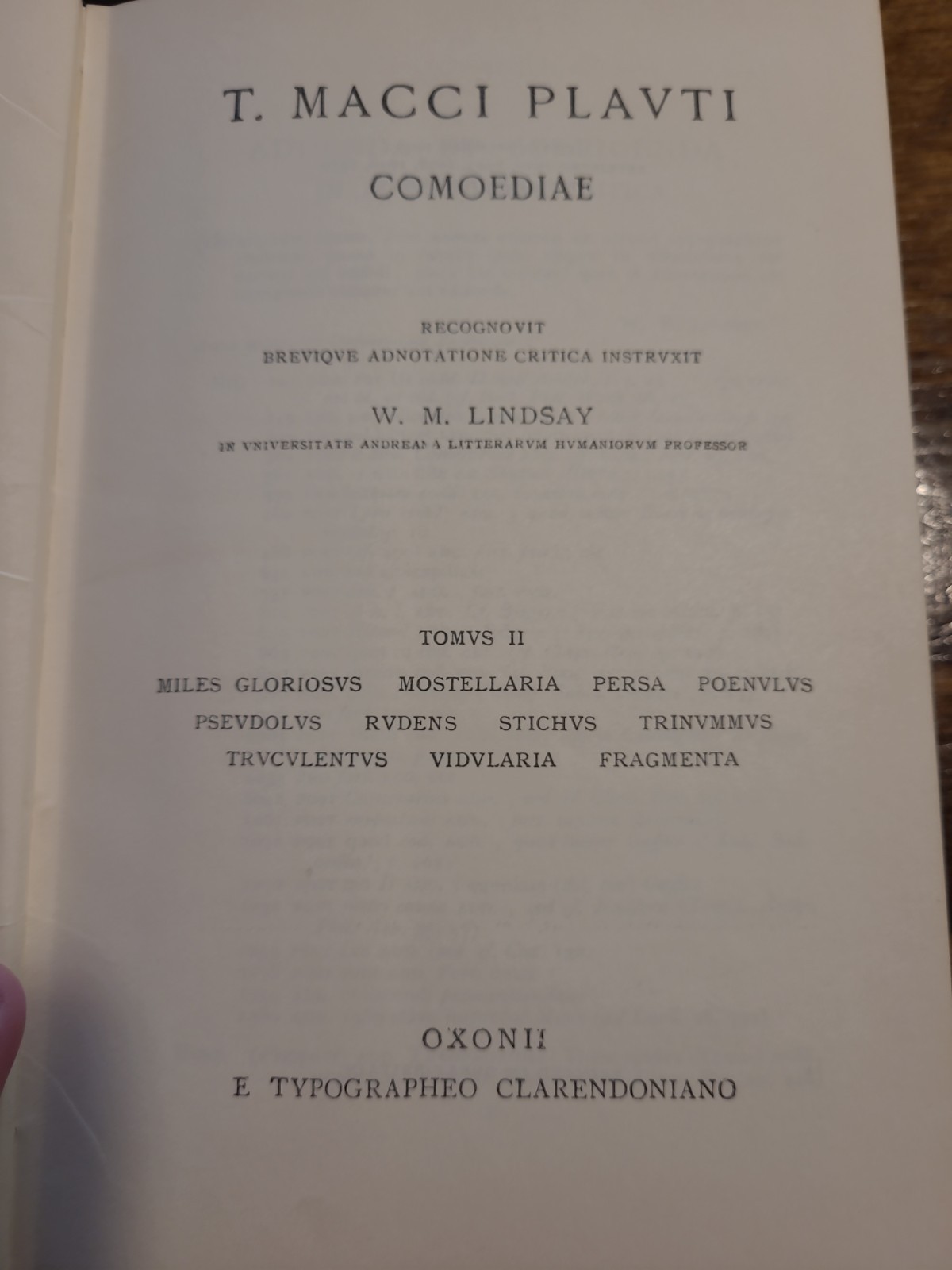 T. MACCI PLAVTI

COMOEDIAE

RECOGNOVIT
BREVIQVE ADNOTATIONE CRITICA INSTRVXIT

W. M. LINDSAY

IN VNIVERSITATE ANDREANA LITTERARVM HVMANIORVM PROFESSOR

TOMVS II

MILES GLORIOSVS MOSTELLARIA PERSA POENVLVS
PSEVDOLVS RVDENS STICHVS TRINVMMVS
TRVCVLENTVS VIDVLARIA FRAGMENTA

OXONII
E TYPOGRAPHEO CLARENDONIANO